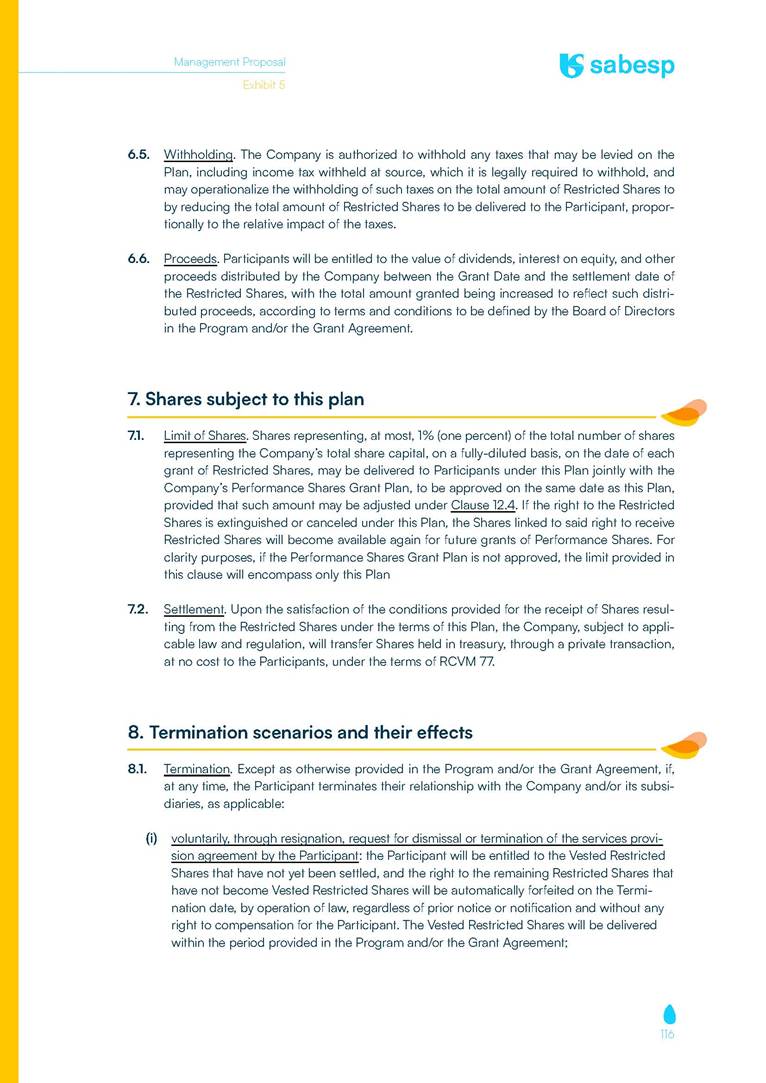 Management Proposal
Exhibit 5

sabesp

6.5. Withholding. The Company is authorized to withhold any taxes that may be levied on the Plan, including income tax withheld at source, which it is legally required to withhold, and may operationalize the withholding of such taxes on the total amount of Restricted Shares to by reducing the total amount of Restricted Shares to be delivered to the Participant, proportionally to the relative impact of the taxes.

6.6. Proceeds. Participants will be entitled to the value of dividends, interest on equity, and other proceeds distributed by the Company between the Grant Date and the settlement date of the Restricted Shares, with the total amount granted being increased to reflect such distributed proceeds, according to terms and conditions to be defined by the Board of Directors in the Program and/or the Grant Agreement.

7. Shares subject to this plan

7.1. Limit of Shares. Shares representing, at most, 1% (one percent) of the total number of shares representing the Company's total share capital, on a fully-diluted basis, on the date of each grant of Restricted Shares, may be delivered to Participants under this Plan jointly with the Company's Performance Shares Grant Plan, to be approved on the same date as this Plan, provided that such amount may be adjusted under Clause 12.4. If the right to the Restricted Shares is extinguished or canceled under this Plan, the Shares linked to said right to receive Restricted Shares will become available again for future grants of Performance Shares. For clarity purposes, if the Performance Shares Grant Plan is not approved, the limit provided in this clause will encompass only this Plan

7.2. Settlement. Upon the satisfaction of the conditions provided for the receipt of Shares resulting from the Restricted Shares under the terms of this Plan, the Company, subject to applicable law and regulation, will transfer Shares held in treasury, through a private transaction, at no cost to the Participants, under the terms of RCVM 77.

8. Termination scenarios and their effects

8.1. Termination. Except as otherwise provided in the Program and/or the Grant Agreement, if, at any time, the Participant terminates their relationship with the Company and/or its subsidiaries, as applicable:

(i) voluntarily, through resignation, request for dismissal or termination of the services provision agreement by the Participant: the Participant will be entitled to the Vested Restricted Shares that have not yet been settled, and the right to the remaining Restricted Shares that have not become Vested Restricted Shares will be automatically forfeited on the Termination date, by operation of law, regardless of prior notice or notification and without any right to compensation for the Participant. The Vested Restricted Shares will be delivered within the period provided in the Program and/or the Grant Agreement;

116